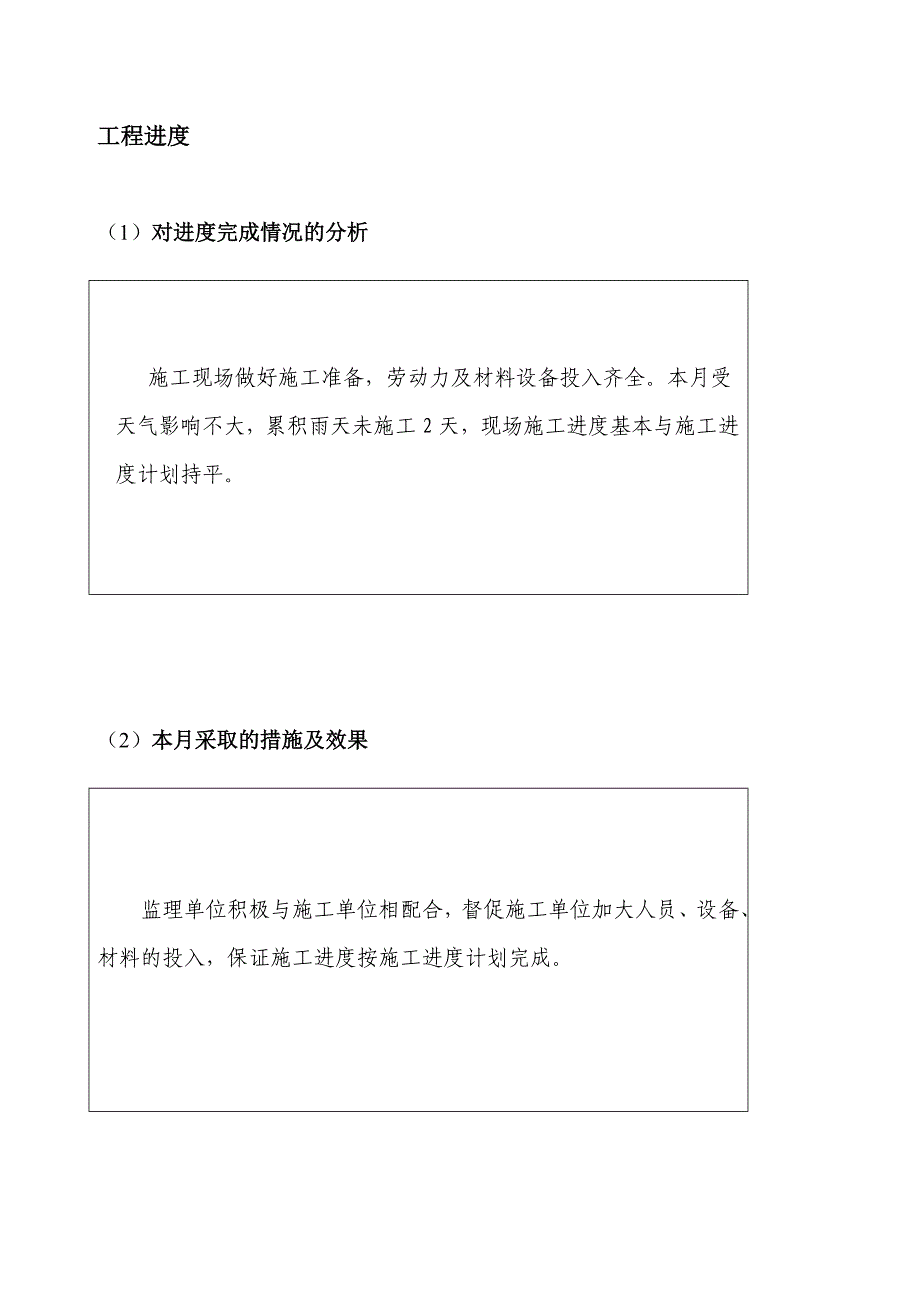 工程进度

（1）对进度完成情况的分析

施工现场做好施工准备，劳动力及材料设备投入齐全。本月受天气影响不大，累积雨天未施工 2 天，现场施工进度基本与施工进度计划持平。

（2）本月采取的措施及效果

监理单位积极与施工单位相配合，督促施工单位加大人员、设备、材料的投入，保证施工进度按施工进度计划完成。